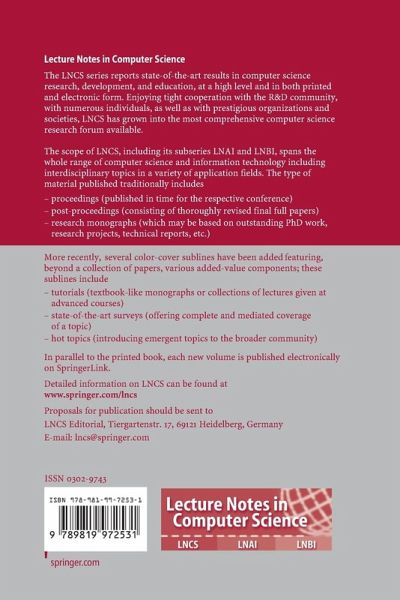 Lecture Notes in Computer Science

The LNCS series reports state-of-the-art results in computer science research, development, and education, at a high level and in both printed and electronic form. Enjoying tight cooperation with the R&D community, with numerous individuals, as well as with prestigious organizations and societies, LNCS has grown into the most comprehensive computer science research forum available.

The scope of LNCS, including its subseries LNAI and LNBI, spans the whole range of computer science and information technology including interdisciplinary topics in a variety of application fields. The type of material published traditionally includes

– proceedings (published in time for the respective conference)
– post-proceedings (consisting of thoroughly revised final full papers)
– research monographs (which may be based on outstanding PhD work, research projects, technical reports, etc.)

More recently, several color-cover sublines have been added featuring, beyond a collection of papers, various added-value components; these sublines include

– tutorials (textbook-like monographs or collections of lectures given at advanced courses)
– state-of-the-art surveys (offering complete and mediated coverage of a topic)
– hot topics (introducing emergent topics to the broader community)

In parallel to the printed book, each new volume is published electronically on SpringerLink.

Detailed information on LNCS can be found at
www.springer.com/lncs

Proposals for publication should be sent to
LNCS Editorial, Tiergartenstr. 17, 69121 Heidelberg, Germany
E-mail: lncs@springer.com

ISSN 0302-9743

ISBN 978-981-99-7253-1

9 789819 972531

Lecture Notes in Computer Science

LNCS LNAI LNBI

springer.com